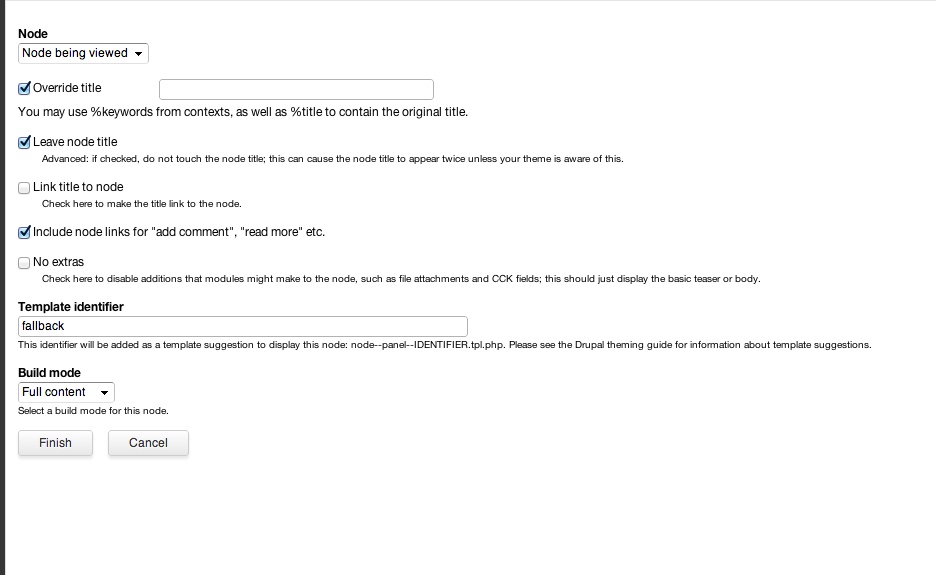 Node
Node being viewed

Override title

You may use %keywords from contexts, as well as %title to contain the original title.

Leave node title
Advanced: if checked, do not touch the node title; this can cause the node title to appear twice unless your theme is aware of this.

Link title to node
Check here to make the title link to the node.

Include node links for "add comment", "read more" etc.

No extras
Check here to disable additions that modules might make to the node, such as file attachments and CCK fields; this should just display the basic teaser or body.

Template identifier
fallback
This identifier will be added as a template suggestion to display this node: node--panel--IDENTIFIER.tpl.php. Please see the Drupal theming guide for information about template suggestions.

Build mode
Full content
Select a build mode for this node.

Finish
Cancel